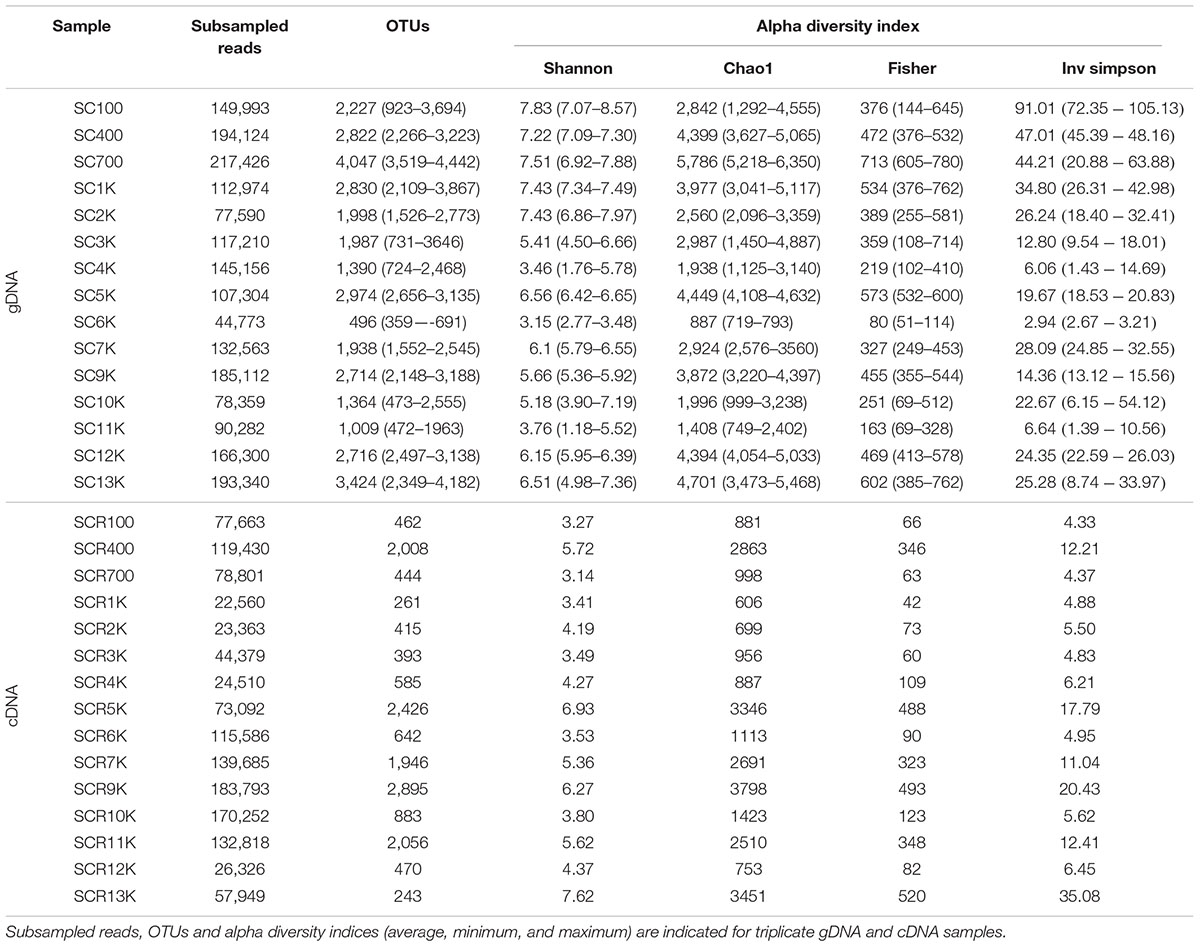 | | Sample | Subsampled reads | OTUs | Alpha diversity index | | | |
|---|---|---|---|---|---|---|---|
| | | | | Shannon | Chao1 | Fisher | Inv simpson |
| gDNA | SC100 | 149,993 | 2,227 (923–3,694) | 7.83 (7.07–8.57) | 2,842 (1,292–4,555) | 376 (144–645) | 91.01 (72.35 – 105.13) |
| | SC400 | 194,124 | 2,822 (2,266–3,223) | 7.22 (7.09–7.30) | 4,399 (3,627–5,065) | 472 (376–532) | 47.01 (45.39 – 48.16) |
| | SC700 | 217,426 | 4,047 (3,519–4,442) | 7.51 (6.92–7.88) | 5,786 (5,218–6,350) | 713 (605–780) | 44.21 (20.88 – 63.88) |
| | SC1K | 112,974 | 2,830 (2,109–3,867) | 7.43 (7.34–7.49) | 3,977 (3,041–5,117) | 534 (376–762) | 34.80 (26.31 – 42.98) |
| | SC2K | 77,590 | 1,998 (1,526–2,773) | 7.43 (6.86–7.97) | 2,560 (2,096–3,359) | 389 (255–581) | 26.24 (18.40 – 32.41) |
| | SC3K | 117,210 | 1,987 (731–3646) | 5.41 (4.50–6.66) | 2,987 (1,450–4,887) | 359 (108–714) | 12.80 (9.54 – 18.01) |
| | SC4K | 145,156 | 1,390 (724–2,468) | 3.46 (1.76–5.78) | 1,938 (1,125–3,140) | 219 (102–410) | 6.06 (1.43 – 14.69) |
| | SC5K | 107,304 | 2,974 (2,656–3,135) | 6.56 (6.42–6.65) | 4,449 (4,108–4,632) | 573 (532–600) | 19.67 (18.53 – 20.83) |
| | SC6K | 44,773 | 496 (359—-691) | 3.15 (2.77–3.48) | 887 (719–793) | 80 (51–114) | 2.94 (2.67 – 3.21) |
| | SC7K | 132,563 | 1,938 (1,552–2,545) | 6.1 (5.79–6.55) | 2,924 (2,576–3560) | 327 (249–453) | 28.09 (24.85 – 32.55) |
| | SC9K | 185,112 | 2,714 (2,148–3,188) | 5.66 (5.36–5.92) | 3,872 (3,220–4,397) | 455 (355–544) | 14.36 (13.12 – 15.56) |
| | SC10K | 78,359 | 1,364 (473–2,555) | 5.18 (3.90–7.19) | 1,996 (999–3,238) | 251 (69–512) | 22.67 (6.15 – 54.12) |
| | SC11K | 90,282 | 1,009 (472–1963) | 3.76 (1.18–5.52) | 1,408 (749–2,402) | 163 (69–328) | 6.64 (1.39 – 10.56) |
| | SC12K | 166,300 | 2,716 (2,497–3,138) | 6.15 (5.95–6.39) | 4,394 (4,054–5,033) | 469 (413–578) | 24.35 (22.59 – 26.03) |
| | SC13K | 193,340 | 3,424 (2,349–4,182) | 6.51 (4.98–7.36) | 4,701 (3,473–5,468) | 602 (385–762) | 25.28 (8.74 – 33.97) |
| cDNA | SCR100 | 77,663 | 462 | 3.27 | 881 | 66 | 4.33 |
| | SCR400 | 119,430 | 2,008 | 5.72 | 2863 | 346 | 12.21 |
| | SCR700 | 78,801 | 444 | 3.14 | 998 | 63 | 4.37 |
| | SCR1K | 22,560 | 261 | 3.41 | 606 | 42 | 4.88 |
| | SCR2K | 23,363 | 415 | 4.19 | 699 | 73 | 5.50 |
| | SCR3K | 44,379 | 393 | 3.49 | 956 | 60 | 4.83 |
| | SCR4K | 24,510 | 585 | 4.27 | 887 | 109 | 6.21 |
| | SCR5K | 73,092 | 2,426 | 6.93 | 3346 | 488 | 17.79 |
| | SCR6K | 115,586 | 642 | 3.53 | 1113 | 90 | 4.95 |
| | SCR7K | 139,685 | 1,946 | 5.36 | 2691 | 323 | 11.04 |
| | SCR9K | 183,793 | 2,895 | 6.27 | 3798 | 493 | 20.43 |
| | SCR10K | 170,252 | 883 | 3.80 | 1423 | 123 | 5.62 |
| | SCR11K | 132,818 | 2,056 | 5.62 | 2510 | 348 | 12.41 |
| | SCR12K | 26,326 | 470 | 4.37 | 753 | 82 | 6.45 |
| | SCR13K | 57,949 | 243 | 7.62 | 3451 | 520 | 35.08 |

Subsampled reads, OTUs and alpha diversity indices (average, minimum, and maximum) are indicated for triplicate gDNA and cDNA samples.